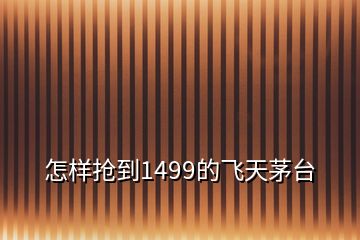 怎样抢到1499的飞天茅台